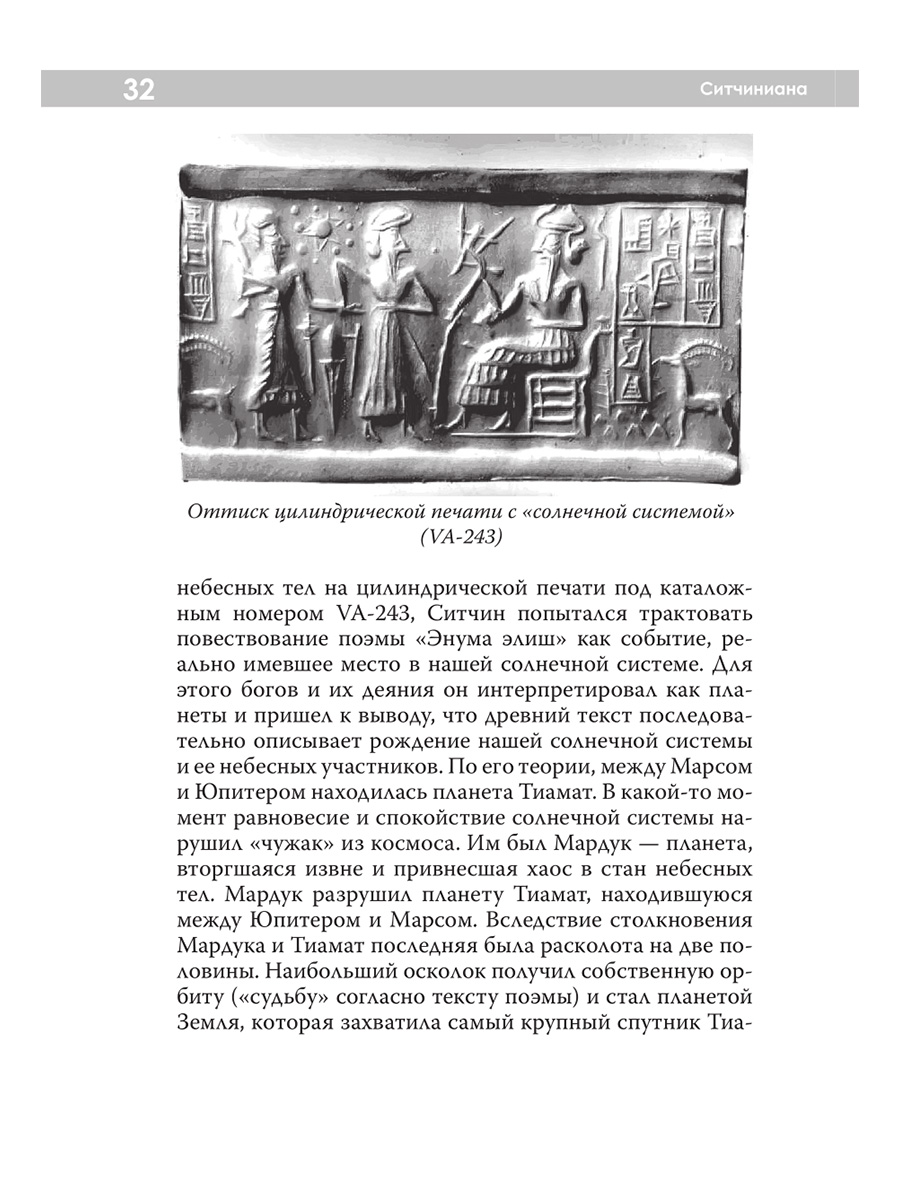 32

Ситчиниана

Оттиск цилиндрической печати с «солнечной системой» (VA-243)

небесных тел на цилиндрической печати под каталожным номером VA-243, Ситчин попытался трактовать повествование поэмы «Энума элиш» как событие, реально имевшее место в нашей солнечной системе. Для этого богов и их деяния он интерпретировал как планеты и пришел к выводу, что древний текст последовательно описывает рождение нашей солнечной системы и ее небесных участников. По его теории, между Марсом и Юпитером находилась планета Тиамат. В какой-то момент равновесие и спокойствие солнечной системы нарушил «чужак» из космоса. Им был Мардук — планета, вторгшаяся извне и привнесшая хаос в стан небесных тел. Мардук разрушил планету Тиамат, находившуюся между Юпитером и Марсом. Вследствие столкновения Мардука и Тиамат последняя была расколота на две половины. Наибольший осколок получил собственную орбиту («судьбу» согласно тексту поэмы) и стал планетой Земля, которая захватила самый крупный спутник Тиа-